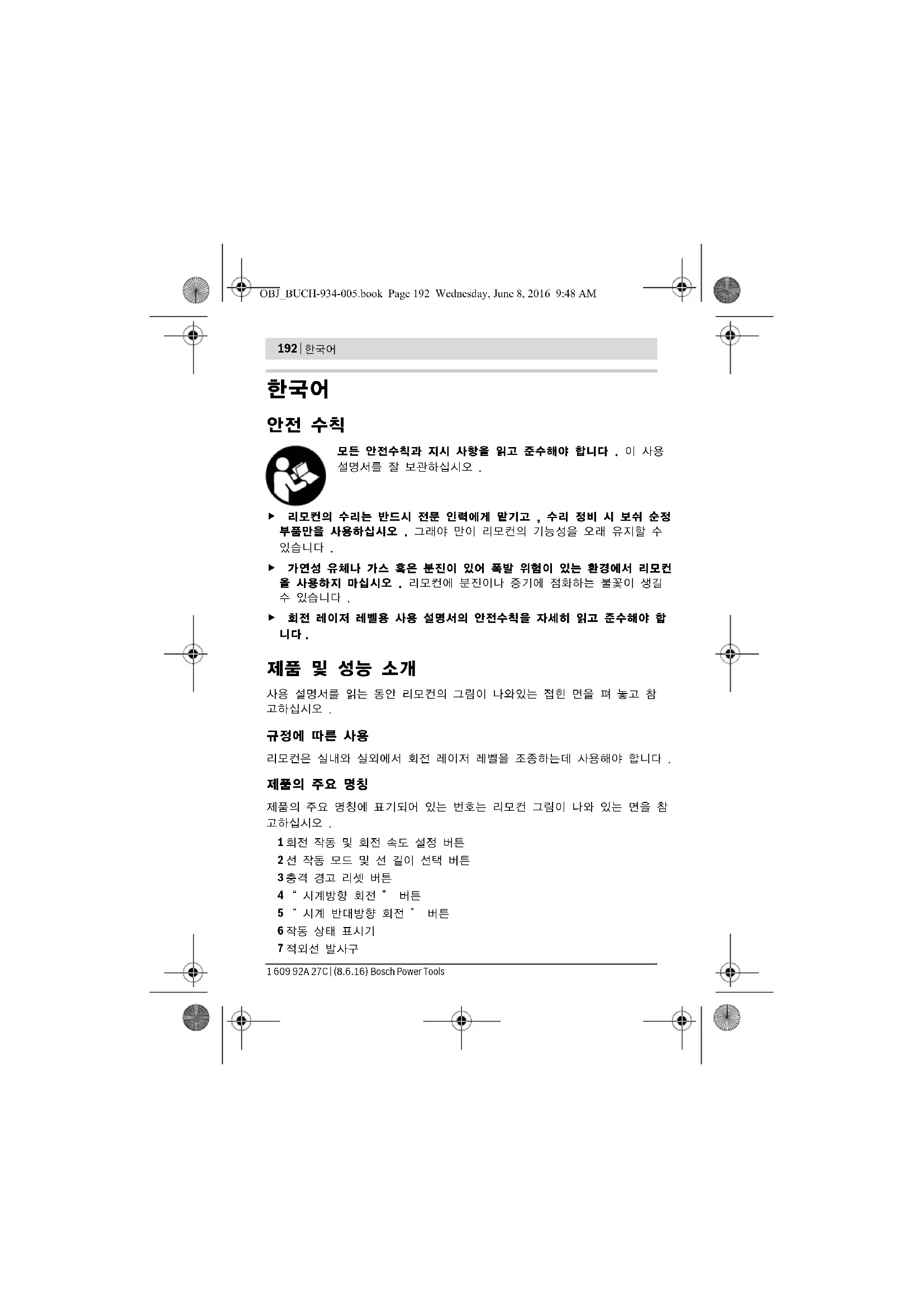 OBJ_BUCH-934-005.book Page 192 Wednesday, June 8, 2016 9:48 AM

192 | 한국어

한국어

안전 수칙

모든 안전수칙과 지시 사항을 읽고 준수해야 합니다 . 이 사용 설명서를 잘 보관하십시오 .

▶ 리모컨의 수리는 반드시 전문 인력에게 맡기고 , 수리 정비 시 보쉬 순정 부품만을 사용하십시오 . 그래야 만이 리모컨의 기능성을 오래 유지할 수 있습니다 .

▶ 가연성 유체나 가스 혹은 분진이 있어 폭발 위험이 있는 환경에서 리모컨을 사용하지 마십시오 . 리모컨에 분진이나 증기에 점화하는 불꽃이 생길 수 있습니다 .

▶ 회전 레이저 레벨용 사용 설명서의 안전수칙을 자세히 읽고 준수해야 합니다 .

제품 및 성능 소개

사용 설명서를 읽는 동안 리모컨의 그림이 나와있는 접힌 면을 펴 놓고 참고하십시오 .

규정에 따른 사용

리모컨은 실내와 실외에서 회전 레이저 레벨을 조종하는데 사용해야 합니다 .

제품의 주요 명칭

제품의 주요 명칭에 표기되어 있는 번호는 리모컨 그림이 나와 있는 면을 참고하십시오 .

1 회전 작동 및 회전 속도 설정 버튼
2 선 작동 모드 및 선 길이 선택 버튼
3 충격 경고 리셋 버튼
4 " 시계방향 회전 " 버튼
5 " 시계 반대방향 회전 " 버튼
6 작동 상태 표시기
7 적외선 발사구

1 609 92A 27C | (8.6.16) Bosch Power Tools